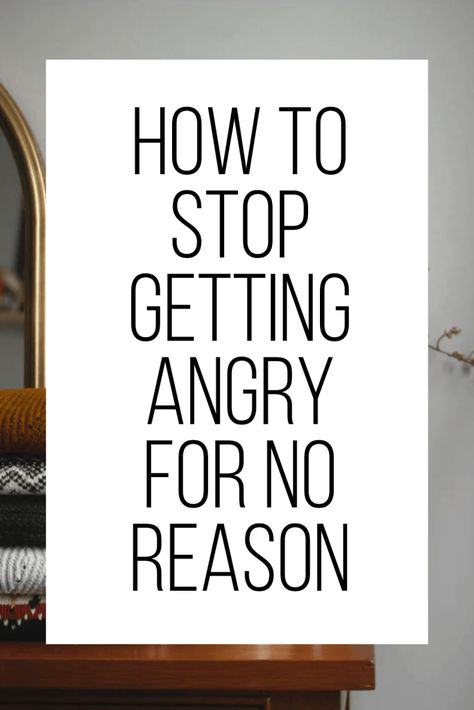 HOW TO STOP GETTING ANGRY FOR NO REASON